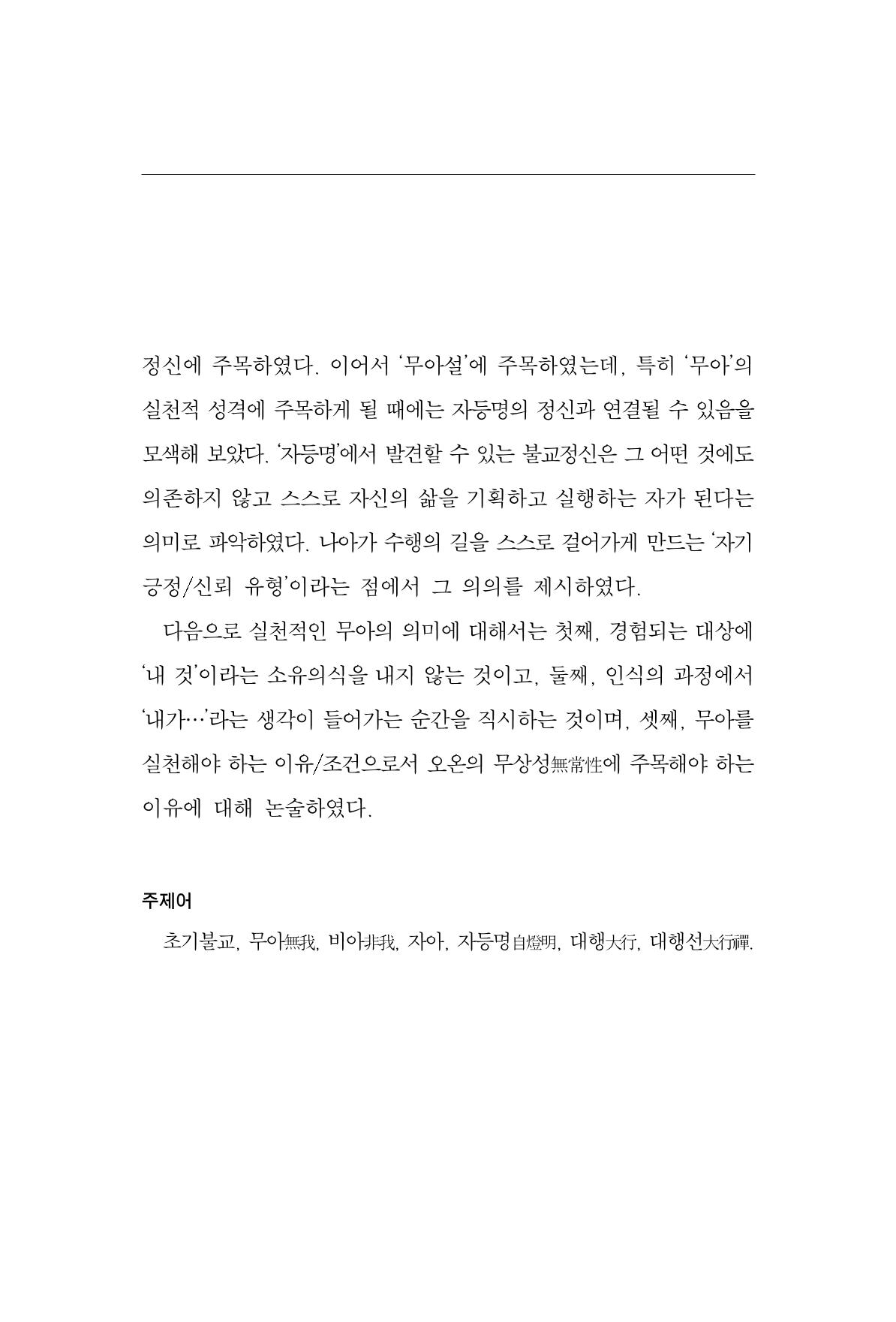 정신에 주목하였다. 이어서 '무아설'에 주목하였는데, 특히 '무아'의 실천적 성격에 주목하게 될 때에는 자등명의 정신과 연결될 수 있음을 모색해 보았다. '자등명'에서 발견할 수 있는 불교정신은 그 어떤 것에도 의존하지 않고 스스로 자신의 삶을 기획하고 실행하는 자가 된다는 의미로 파악하였다. 나아가 수행의 길을 스스로 걸어가게 만드는 '자기 긍정/신뢰 유형'이라는 점에서 그 의의를 제시하였다.

다음으로 실천적인 무아의 의미에 대해서는 첫째, 경험되는 대상에 '내 것'이라는 소유의식을 내지 않는 것이고, 둘째, 인식의 과정에서 '내가…'라는 생각이 들어가는 순간을 직시하는 것이며, 셋째, 무아를 실천해야 하는 이유/조건으로서 오온의 무상성無常性에 주목해야 하는 이유에 대해 논술하였다.

주제어

초기불교, 무아無我, 비아非我, 자아, 자등명自燈明, 대행大行, 대행선大行禪.